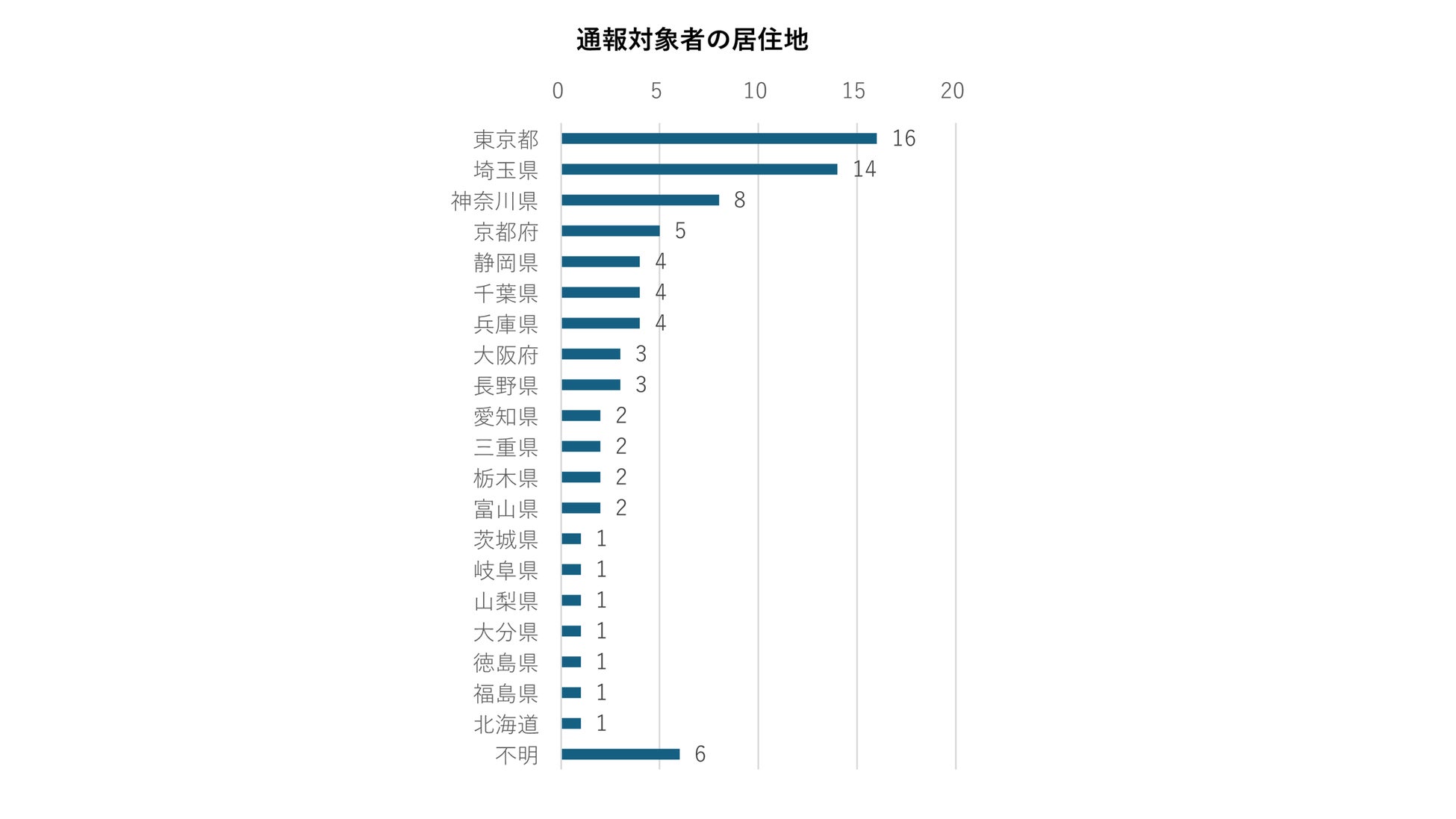 通報対象者の居住地

0 5 10 15 20

東京都 16
埼玉県 14
神奈川県 8
京都府 5
静岡県 4
千葉県 4
兵庫県 4
大阪府 3
長野県 3
愛知県 2
三重県 2
栃木県 2
富山県 2
茨城県 1
岐阜県 1
山梨県 1
大分県 1
徳島県 1
福島県 1
北海道 1
不明 6